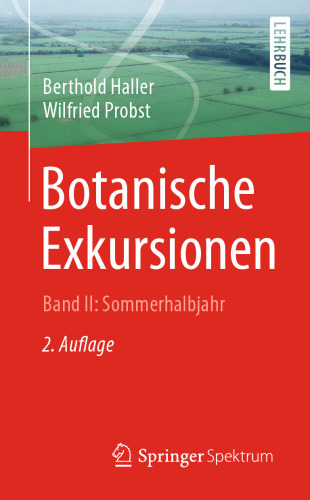 LEHRBUCH

Berthold Haller
Wilfried Probst

Botanische Exkursionen

Band II: Sommerhalbjahr

2. Auflage

Springer Spektrum